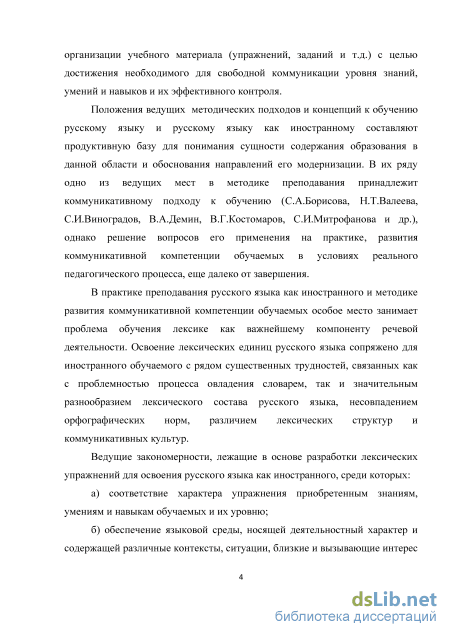 организации учебного материала (упражнений, заданий и т.д.) с целью достижения необходимого для свободной коммуникации уровня знаний, умений и навыков и их эффективного контроля.

Положения ведущих методических подходов и концепций к обучению русскому языку и русскому языку как иностранному составляют продуктивную базу для понимания сущности содержания образования в данной области и обоснования направлений его модернизации. В их ряду одно из ведущих мест в методике преподавания принадлежит коммуникативному подходу к обучению (С.А.Борисова, Н.Т.Валеева, С.И.Виноградов, В.А.Демин, В.Г.Костомаров, С.И.Митрофанова и др.), однако решение вопросов его применения на практике, развития коммуникативной компетенции обучаемых в условиях реального педагогического процесса, еще далеко от завершения.

В практике преподавания русского языка как иностранного и методике развития коммуникативной компетенции обучаемых особое место занимает проблема обучения лексике как важнейшему компоненту речевой деятельности. Освоение лексических единиц русского языка сопряжено для иностранного обучаемого с рядом существенных трудностей, связанных как с проблемностью процесса овладения словарем, так и значительным разнообразием лексического состава русского языка, несовпадением орфографических норм, различием лексических структур и коммуникативных культур.

Ведущие закономерности, лежащие в основе разработки лексических упражнений для освоения русского языка как иностранного, среди которых:

а) соответствие характера упражнения приобретенным знаниям, умениям и навыкам обучаемых и их уровню;

б) обеспечение языковой среды, носящей деятельностный характер и содержащей различные контексты, ситуации, близкие и вызывающие интерес

4

dsLib.net
библиотека диссертаций